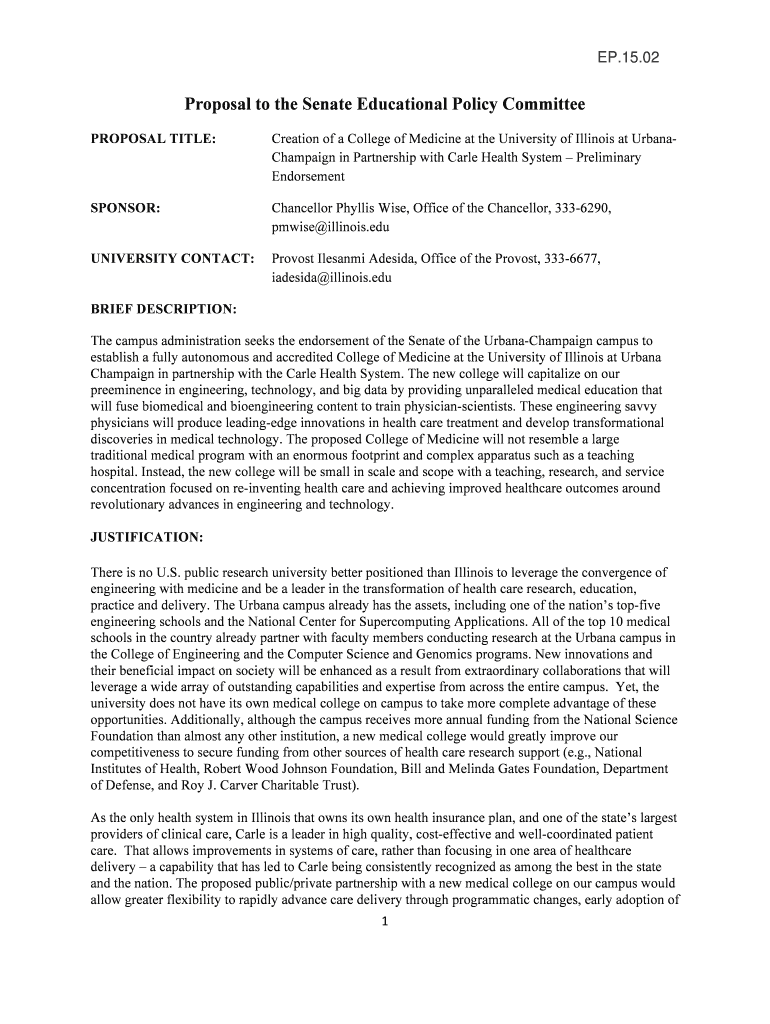 EP.15.02

Proposal to the Senate Educational Policy Committee

PROPOSAL TITLE: Creation of a College of Medicine at the University of Illinois at Urbana-Champaign in Partnership with Carle Health System – Preliminary Endorsement

SPONSOR: Chancellor Phyllis Wise, Office of the Chancellor, 333-6290, pmwise@illinois.edu

UNIVERSITY CONTACT: Provost Ilesanmi Adesida, Office of the Provost, 333-6677, iadesida@illinois.edu

BRIEF DESCRIPTION:

The campus administration seeks the endorsement of the Senate of the Urbana-Champaign campus to establish a fully autonomous and accredited College of Medicine at the University of Illinois at Urbana Champaign in partnership with the Carle Health System. The new college will capitalize on our preeminence in engineering, technology, and big data by providing unparalleled medical education that will fuse biomedical and bioengineering content to train physician-scientists. These engineering savvy physicians will produce leading-edge innovations in health care treatment and develop transformational discoveries in medical technology. The proposed College of Medicine will not resemble a large traditional medical program with an enormous footprint and complex apparatus such as a teaching hospital. Instead, the new college will be small in scale and scope with a teaching, research, and service concentration focused on re-inventing health care and achieving improved healthcare outcomes around revolutionary advances in engineering and technology.

JUSTIFICATION:

There is no U.S. public research university better positioned than Illinois to leverage the convergence of engineering with medicine and be a leader in the transformation of health care research, education, practice and delivery. The Urbana campus already has the assets, including one of the nation's top-five engineering schools and the National Center for Supercomputing Applications. All of the top 10 medical schools in the country already partner with faculty members conducting research at the Urbana campus in the College of Engineering and the Computer Science and Genomics programs. New innovations and their beneficial impact on society will be enhanced as a result from extraordinary collaborations that will leverage a wide array of outstanding capabilities and expertise from across the entire campus. Yet, the university does not have its own medical college on campus to take more complete advantage of these opportunities. Additionally, although the campus receives more annual funding from the National Science Foundation than almost any other institution, a new medical college would greatly improve our competitiveness to secure funding from other sources of health care research support (e.g., National Institutes of Health, Robert Wood Johnson Foundation, Bill and Melinda Gates Foundation, Department of Defense, and Roy J. Carver Charitable Trust).

As the only health system in Illinois that owns its own health insurance plan, and one of the state's largest providers of clinical care, Carle is a leader in high quality, cost-effective and well-coordinated patient care. That allows improvements in systems of care, rather than focusing in one area of healthcare delivery – a capability that has led to Carle being consistently recognized as among the best in the state and the nation. The proposed public/private partnership with a new medical college on our campus would allow greater flexibility to rapidly advance care delivery through programmatic changes, early adoption of

1